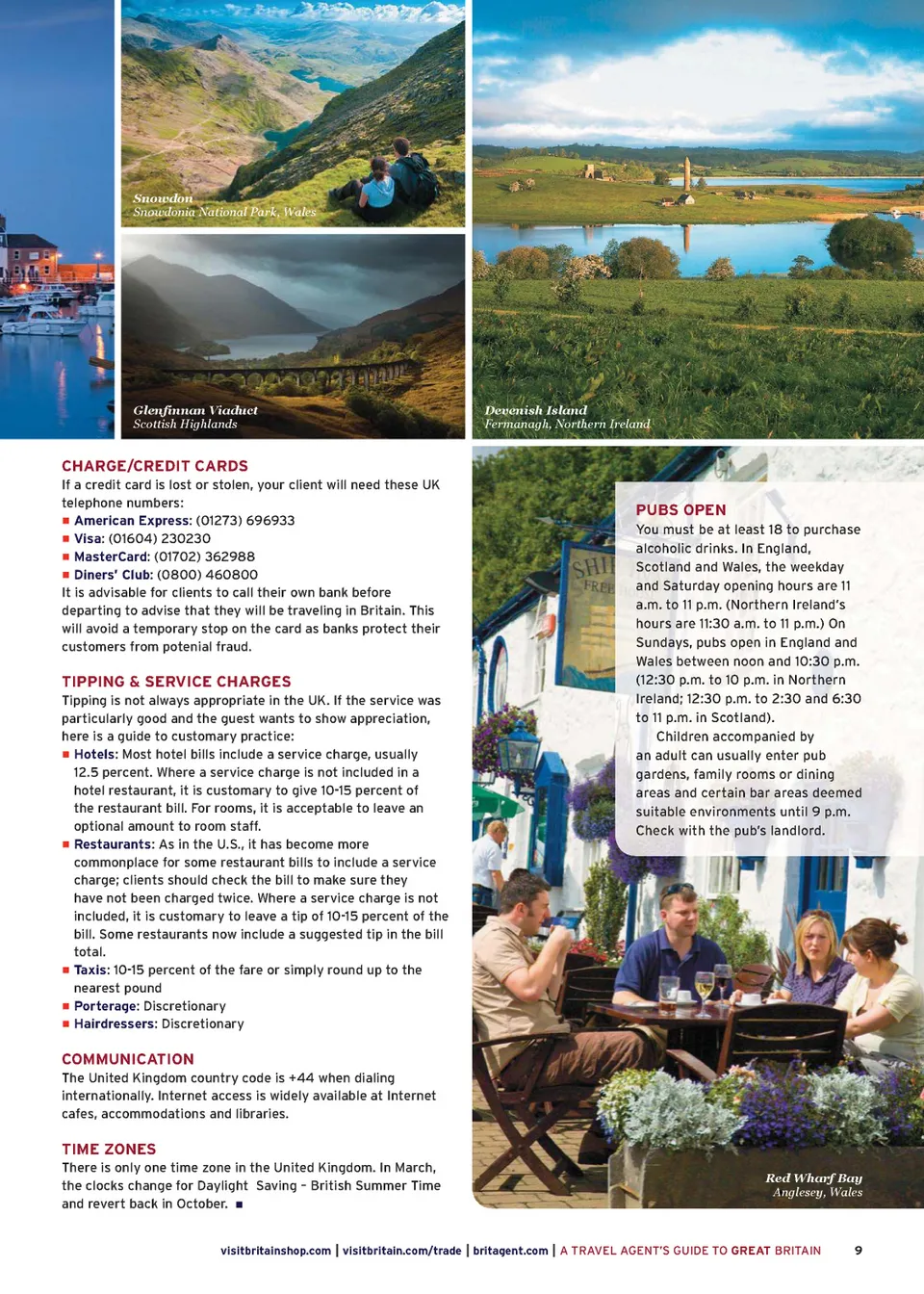 Snowdon
Snowdonia National Park, Wales

Glenfinnan Viaduct
Scottish Highlands

Devenish Island
Fermanagh, Northern Ireland

CHARGE/CREDIT CARDS
If a credit card is lost or stolen, your client will need these UK telephone numbers:
■ American Express: (01273) 696933
■ Visa: (01604) 230230
■ MasterCard: (01702) 362988
■ Diners' Club: (0800) 460800
It is advisable for clients to call their own bank before departing to advise that they will be traveling in Britain. This will avoid a temporary stop on the card as banks protect their customers from potenial fraud.

TIPPING & SERVICE CHARGES
Tipping is not always appropriate in the UK. If the service was particularly good and the guest wants to show appreciation, here is a guide to customary practice:
■ Hotels: Most hotel bills include a service charge, usually 12.5 percent. Where a service charge is not included in a hotel restaurant, it is customary to give 10-15 percent of the restaurant bill. For rooms, it is acceptable to leave an optional amount to room staff.
■ Restaurants: As in the U.S., it has become more commonplace for some restaurant bills to include a service charge; clients should check the bill to make sure they have not been charged twice. Where a service charge is not included, it is customary to leave a tip of 10-15 percent of the bill. Some restaurants now include a suggested tip in the bill total.
■ Taxis: 10-15 percent of the fare or simply round up to the nearest pound
■ Porterage: Discretionary
■ Hairdressers: Discretionary

COMMUNICATION
The United Kingdom country code is +44 when dialing internationally. Internet access is widely available at Internet cafes, accommodations and libraries.

TIME ZONES
There is only one time zone in the United Kingdom. In March, the clocks change for Daylight Saving – British Summer Time and revert back in October. ■

PUBS OPEN
You must be at least 18 to purchase alcoholic drinks. In England, Scotland and Wales, the weekday and Saturday opening hours are 11 a.m. to 11 p.m. (Northern Ireland's hours are 11:30 a.m. to 11 p.m.) On Sundays, pubs open in England and Wales between noon and 10:30 p.m. (12:30 p.m. to 10 p.m. in Northern Ireland; 12:30 p.m. to 2:30 and 6:30 to 11 p.m. in Scotland).
Children accompanied by an adult can usually enter pub gardens, family rooms or dining areas and certain bar areas deemed suitable environments until 9 p.m. Check with the pub's landlord.

SHI
FREE

Red Wharf Bay
Anglesey, Wales

visitbritainshop.com | visitbritain.com/trade | britagent.com | A TRAVEL AGENT'S GUIDE TO GREAT BRITAIN 9